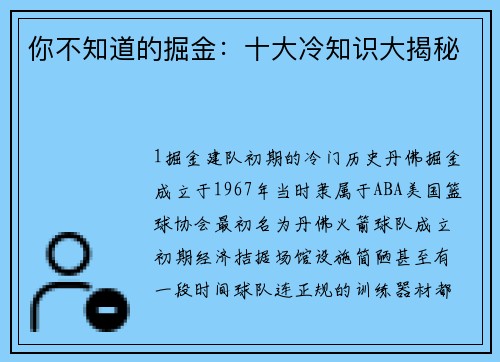 你不知道的掘金：十大冷知识大揭秘

1掘金建队初期的冷门历史丹佛掘金成立于1967年当时隶属于ABA美国篮球协会最初名为丹佛火箭球队成立初期经济拮据场馆设施简陋甚至有一段时间球队连正规的训练器材都